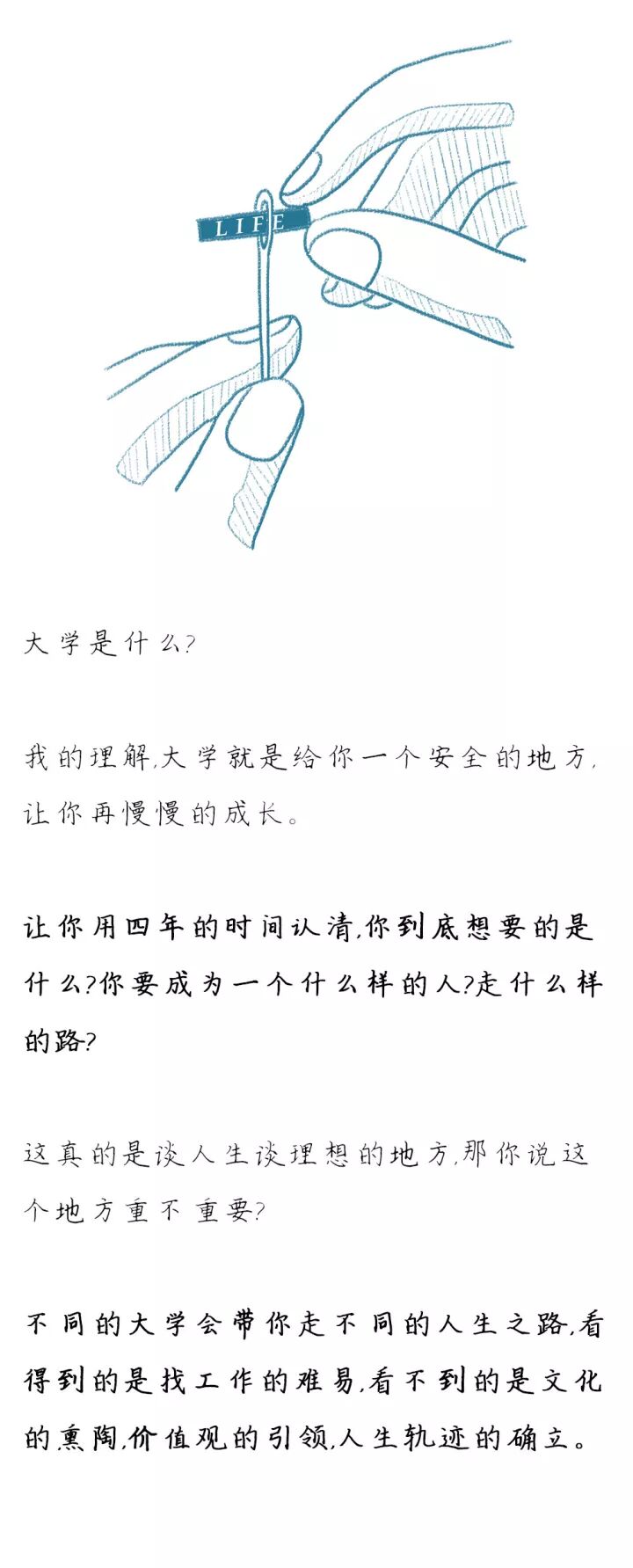 LIFE

大学是什么?

我的理解,大学就是给你一个安全的地方,让你再慢慢的成长。

让你用四年的时间认清,你到底想要的是什么?你要成为一个什么样的人?走什么样的路?

这真的是谈人生谈理想的地方,那你说这个地方重不重要?

不同的大学会带你走不同的人生之路,看得到的是找工作的难易,看不到的是文化的熏陶,价值观的引领,人生轨迹的确立。